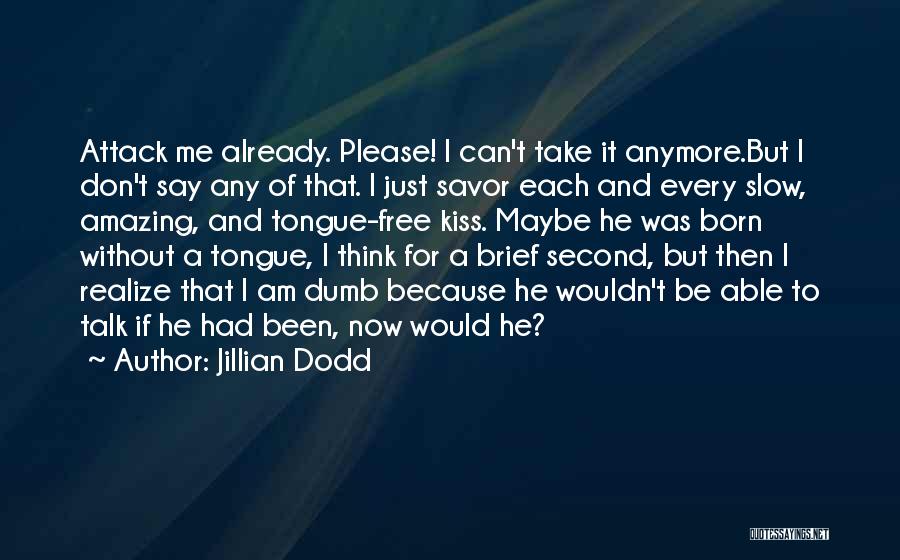 Attack me already. Please! I can't take it anymore.But I don't say any of that. I just savor each and every slow, amazing, and tongue-free kiss. Maybe he was born without a tongue, I think for a brief second, but then I realize that I am dumb because he wouldn't be able to talk if he had been, now would he?

~ Author: Jillian Dodd

QUOTESSAYINGS.NET